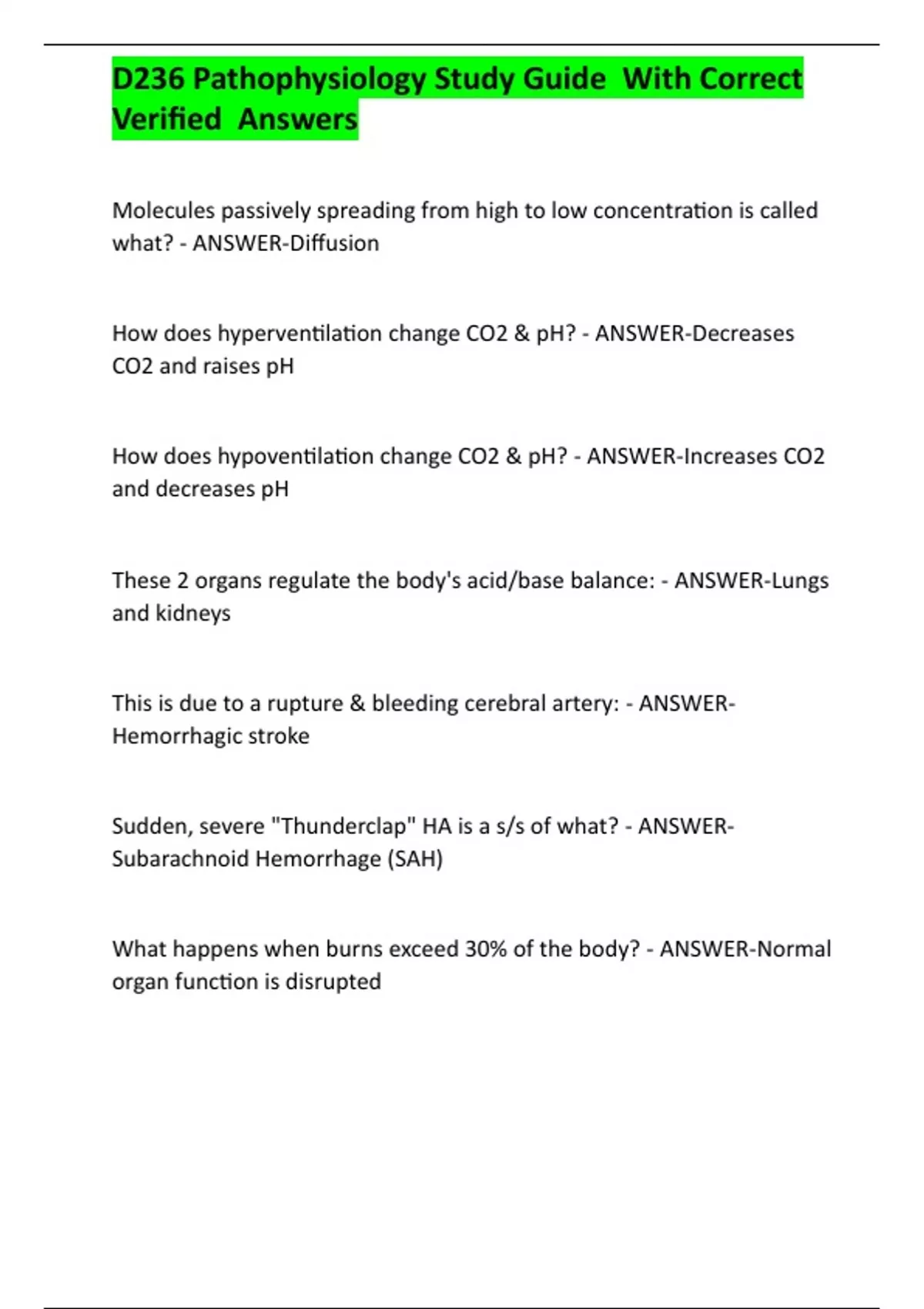 D236 Pathophysiology Study Guide With Correct Verified Answers

Molecules passively spreading from high to low concentration is called what? - ANSWER-Diffusion

How does hyperventilation change CO2 & pH? - ANSWER-Decreases CO2 and raises pH

How does hypoventilation change CO2 & pH? - ANSWER-Increases CO2 and decreases pH

These 2 organs regulate the body's acid/base balance: - ANSWER-Lungs and kidneys

This is due to a rupture & bleeding cerebral artery: - ANSWER-Hemorrhagic stroke

Sudden, severe "Thunderclap" HA is a s/s of what? - ANSWER-Subarachnoid Hemorrhage (SAH)

What happens when burns exceed 30% of the body? - ANSWER-Normal organ function is disrupted